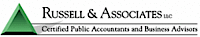 RUSSELL & ASSOCIATES LLC
Certified Public Accountants and Business Advisors